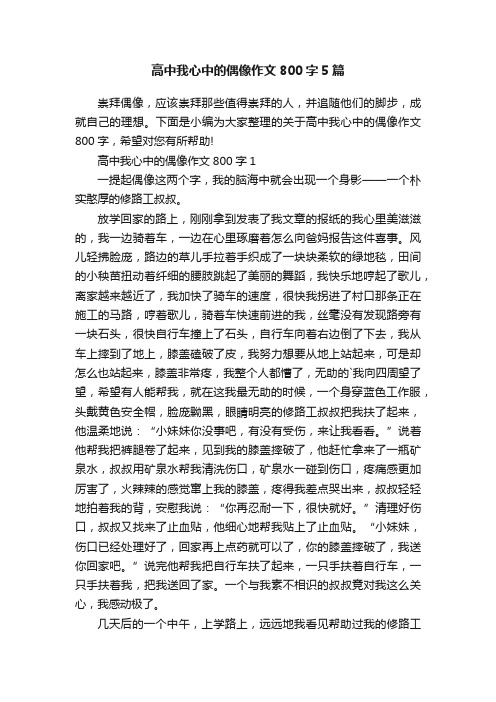 高中我心中的偶像作文800字5篇

崇拜偶像，应该崇拜那些值得崇拜的人，并追随他们的脚步，成就自己的理想。下面是小编为大家整理的关于高中我心中的偶像作文800字，希望对您有所帮助!

高中我心中的偶像作文800字1

一提起偶像这两个字，我的脑海中就会出现一个身影——一个朴实憨厚的修路工叔叔。

放学回家的路上，刚刚拿到发表了我文章的报纸的我心里美滋滋的，我一边骑着车，一边在心里琢磨着怎么向爸妈报告这件喜事。风儿轻拂脸庞，路边的草儿手拉着手织成了一块块柔软的绿地毯，田间的小秧苗扭动着纤细的腰肢跳起了美丽的舞蹈，我快乐地哼起了歌儿，离家越来越近了，我加快了骑车的速度，很快我拐进了村口那条正在施工的马路，哼着歌儿，骑着车快速前进的我，丝毫没有发现路旁有一块石头，很快自行车撞上了石头，自行车向着右边倒了下去，我从车上摔到了地上，膝盖磕破了皮，我努力想要从地上站起来，可是却怎么也站起来，膝盖非常疼，我整个人都懵了，无助的`我向四周望了望，希望有人能帮我，就在这我最无助的时候，一个身穿蓝色工作服，头戴黄色安全帽，脸庞黝黑，眼睛明亮的修路工叔叔把我扶了起来，他温柔地说：“小妹妹你没事吧，有没有受伤，来让我看看。”说着他帮我把裤腿卷了起来，见到我的膝盖摔破了，他赶忙拿来了一瓶矿泉水，叔叔用矿泉水帮我清洗伤口，矿泉水一碰到伤口，疼痛感更加厉害了，火辣辣的感觉窜上我的膝盖，疼得我差点哭出来，叔叔轻轻地拍着我的背，安慰我说：“你再忍耐一下，很快就好。”清理好伤口，叔叔又找来了止血贴，他细心地帮我贴上了止血贴。“小妹妹，伤口已经处理好了，回家再上点药就可以了，你的膝盖摔破了，我送你回家吧。”说完他帮我把自行车扶了起来，一只手扶着自行车，一只手扶着我，把我送回了家。一个与我素不相识的叔叔竟对我这么关心，我感动极了。

几天后的一个中午，上学路上，远远地我看见帮助过我的修路工